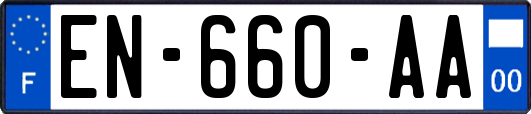 F

EN-660-AA

00